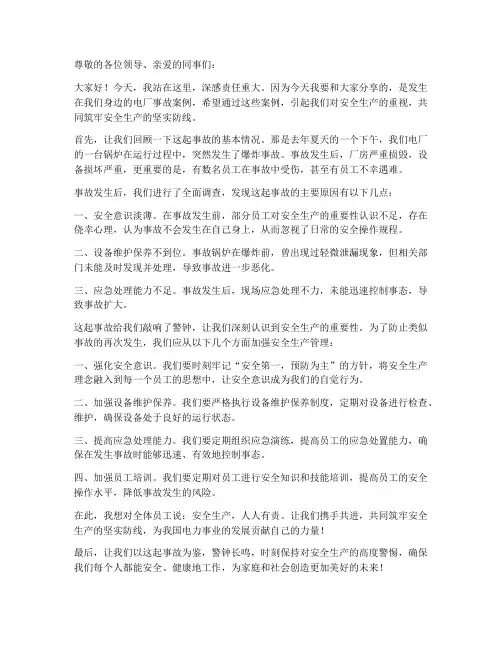 尊敬的各位领导、亲爱的同事们：

大家好！今天，我站在这里，深感责任重大。因为今天我要和大家分享的，是发生在我们身边的电厂事故案例，希望通过这些案例，引起我们对安全生产的重视，共同筑牢安全生产的坚实防线。

首先，让我们回顾一下这起事故的基本情况。那是去年夏天的一个下午，我们电厂的一台锅炉在运行过程中，突然发生了爆炸事故。事故发生后，厂房严重损毁，设备损坏严重，更重要的是，有数名员工在事故中受伤，甚至有员工不幸遇难。

事故发生后，我们进行了全面调查，发现这起事故的主要原因有以下几点：

一、安全意识淡薄。在事故发生前，部分员工对安全生产的重要性认识不足，存在侥幸心理，认为事故不会发生在自己身上，从而忽视了日常的安全操作规程。

二、设备维护保养不到位。事故锅炉在爆炸前，曾出现过轻微泄漏现象，但相关部门未能及时发现并处理，导致事故进一步恶化。

三、应急处理能力不足。事故发生后，现场应急处理不力，未能迅速控制事态，导致事故扩大。

这起事故给我们敲响了警钟，让我们深刻认识到安全生产的重要性。为了防止类似事故的再次发生，我们应从以下几个方面加强安全生产管理：

一、强化安全意识。我们要时刻牢记“安全第一，预防为主”的方针，将安全生产理念融入到每一个员工的思想中，让安全意识成为我们的自觉行为。

二、加强设备维护保养。我们要严格执行设备维护保养制度，定期对设备进行检查、维护，确保设备处于良好的运行状态。

三、提高应急处理能力。我们要定期组织应急演练，提高员工的应急处置能力，确保在发生事故时能够迅速、有效地控制事态。

四、加强员工培训。我们要定期对员工进行安全知识和技能培训，提高员工的安全操作水平，降低事故发生的风险。

在此，我想对全体员工说：安全生产，人人有责。让我们携手共进，共同筑牢安全生产的坚实防线，为我国电力事业的发展贡献自己的力量！

最后，让我们以这起事故为鉴，警钟长鸣，时刻保持对安全生产的高度警惕，确保我们每个人都能安全、健康地工作，为家庭和社会创造更加美好的未来！